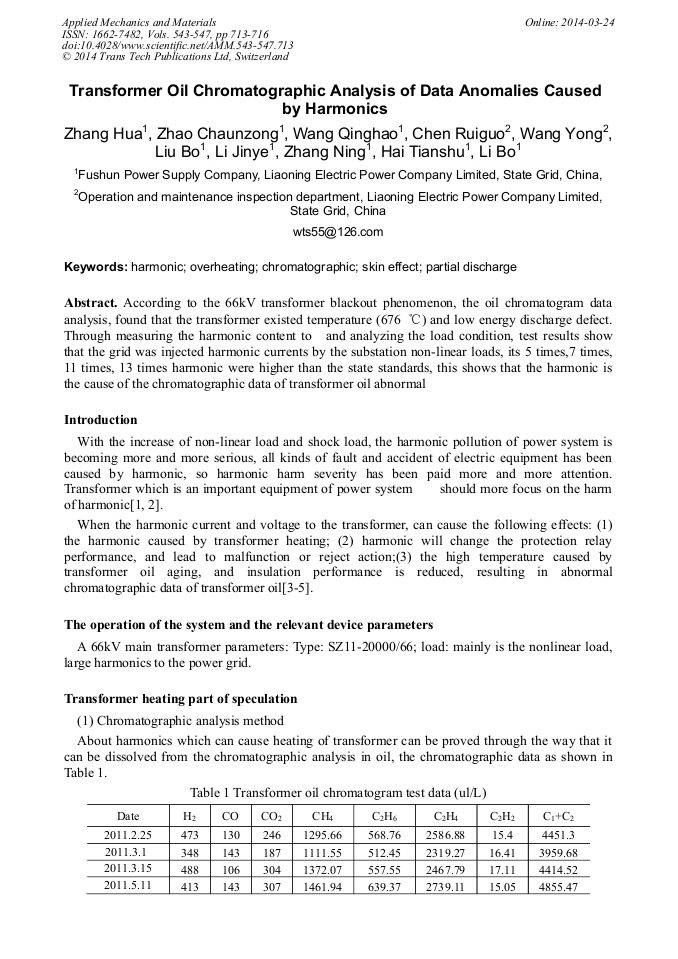 Applied Mechanics and Materials
ISSN: 1662-7482, Vols. 543-547, pp 713-716
doi:10.4028/www.scientific.net/AMM.543-547.713
© 2014 Trans Tech Publications Ltd, Switzerland

Online: 2014-03-24

Transformer Oil Chromatographic Analysis of Data Anomalies Caused by Harmonics

Zhang Hua$^1$, Zhao Chaunzong$^1$, Wang Qinghao$^1$, Chen Ruiguo$^2$, Wang Yong$^2$, Liu Bo$^1$, Li Jinye$^1$, Zhang Ning$^1$, Hai Tianshu$^1$, Li Bo$^1$

$^1$Fushun Power Supply Company, Liaoning Electric Power Company Limited, State Grid, China,

$^2$Operation and maintenance inspection department, Liaoning Electric Power Company Limited, State Grid, China

wts55@126.com

Keywords: harmonic; overheating; chromatographic; skin effect; partial discharge

Abstract. According to the 66kV transformer blackout phenomenon, the oil chromatogram data analysis, found that the transformer existed temperature (676 ℃) and low energy discharge defect. Through measuring the harmonic content to and analyzing the load condition, test results show that the grid was injected harmonic currents by the substation non-linear loads, its 5 times,7 times, 11 times, 13 times harmonic were higher than the state standards, this shows that the harmonic is the cause of the chromatographic data of transformer oil abnormal

Introduction

With the increase of non-linear load and shock load, the harmonic pollution of power system is becoming more and more serious, all kinds of fault and accident of electric equipment has been caused by harmonic, so harmonic harm severity has been paid more and more attention. Transformer which is an important equipment of power system should more focus on the harm of harmonic[1, 2].

When the harmonic current and voltage to the transformer, can cause the following effects: (1) the harmonic caused by transformer heating; (2) harmonic will change the protection relay performance, and lead to malfunction or reject action;(3) the high temperature caused by transformer oil aging, and insulation performance is reduced, resulting in abnormal chromatographic data of transformer oil[3-5].

The operation of the system and the relevant device parameters

A 66kV main transformer parameters: Type: SZ11-20000/66; load: mainly is the nonlinear load, large harmonics to the power grid.

Transformer heating part of speculation

(1) Chromatographic analysis method

About harmonics which can cause heating of transformer can be proved through the way that it can be dissolved from the chromatographic analysis in oil, the chromatographic data as shown in Table 1.

Table 1 Transformer oil chromatogram test data (ul/L)

| Date | $H_2$ | CO | $CO_2$ | $CH_4$ | $C_2H_6$ | $C_2H_4$ | $C_2H_2$ | $C_1+C_2$ |
|---|---|---|---|---|---|---|---|---|
| 2011.2.25 | 473 | 130 | 246 | 1295.66 | 568.76 | 2586.88 | 15.4 | 4451.3 |
| 2011.3.1 | 348 | 143 | 187 | 1111.55 | 512.45 | 2319.27 | 16.41 | 3959.68 |
| 2011.3.15 | 488 | 106 | 304 | 1372.07 | 557.55 | 2467.79 | 17.11 | 4414.52 |
| 2011.5.11 | 413 | 143 | 307 | 1461.94 | 639.37 | 2739.11 | 15.05 | 4855.47 |